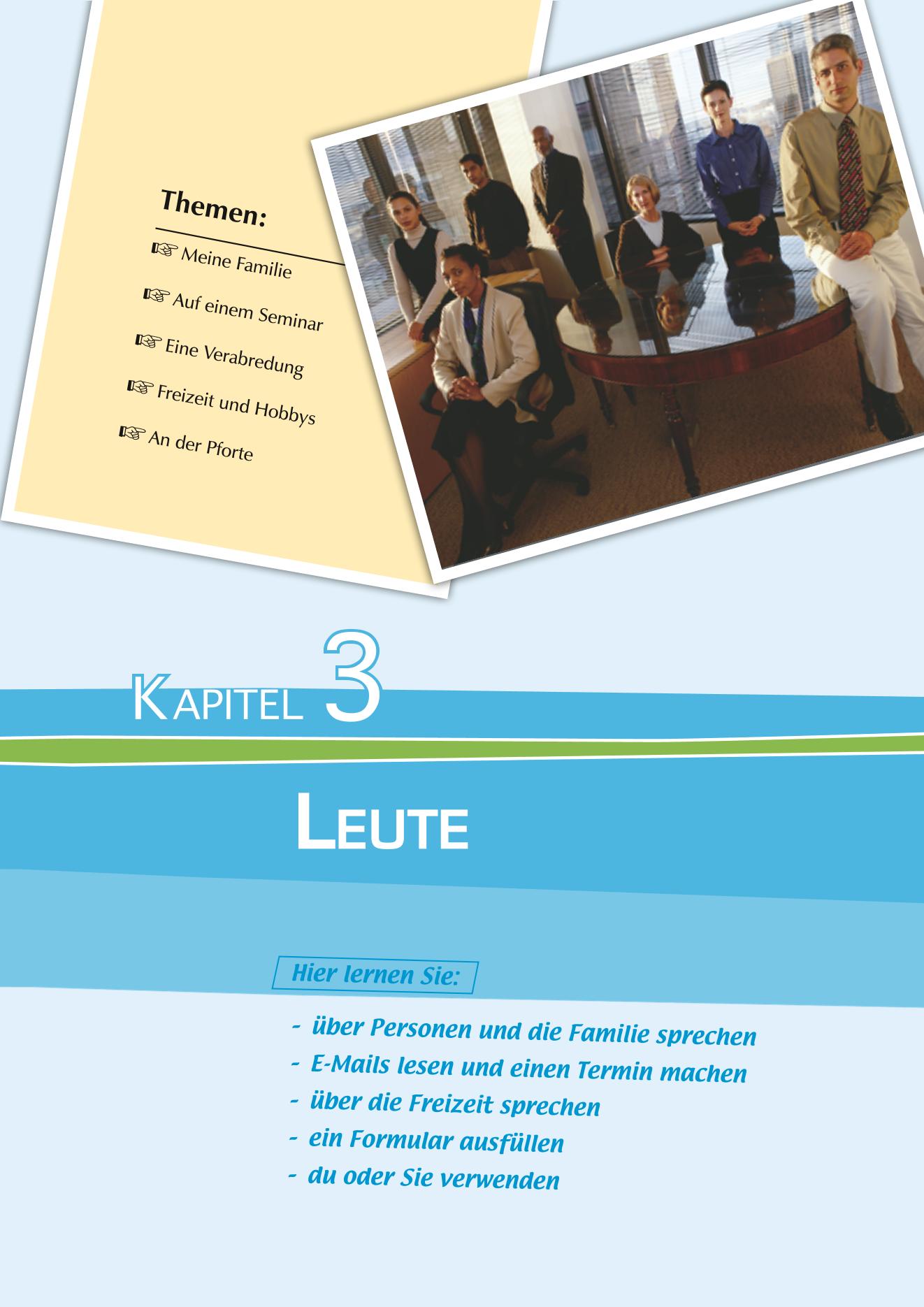 Themen:

☞ Meine Familie

☞ Auf einem Seminar

☞ Eine Verabredung

☞ Freizeit und Hobbys

☞ An der Pforte

KAPITEL 3

LEUTE

Hier lernen Sie:

- über Personen und die Familie sprechen
- E-Mails lesen und einen Termin machen
- über die Freizeit sprechen
- ein Formular ausfüllen
- du oder Sie verwenden